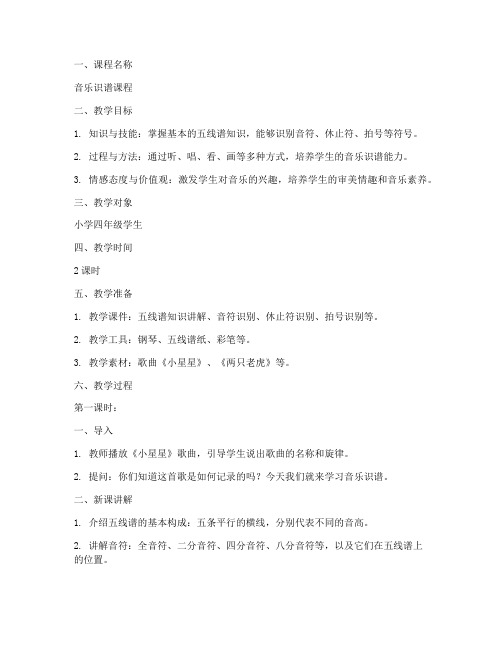 一、课程名称

音乐识谱课程

二、教学目标

1. 知识与技能：掌握基本的五线谱知识，能够识别音符、休止符、拍号等符号。

2. 过程与方法：通过听、唱、看、画等多种方式，培养学生的音乐识谱能力。

3. 情感态度与价值观：激发学生对音乐的兴趣，培养学生的审美情趣和音乐素养。

三、教学对象

小学四年级学生

四、教学时间

2 课时

五、教学准备

1. 教学课件：五线谱知识讲解、音符识别、休止符识别、拍号识别等。

2. 教学工具：钢琴、五线谱纸、彩笔等。

3. 教学素材：歌曲《小星星》、《两只老虎》等。

六、教学过程

第一课时：

一、导入

1. 教师播放《小星星》歌曲，引导学生说出歌曲的名称和旋律。

2. 提问：你们知道这首歌是如何记录的吗？今天我们就来学习音乐识谱。

二、新课讲解

1. 介绍五线谱的基本构成：五条平行的横线，分别代表不同的音高。

2. 讲解音符：全音符、二分音符、四分音符、八分音符等，以及它们在五线谱上的位置。